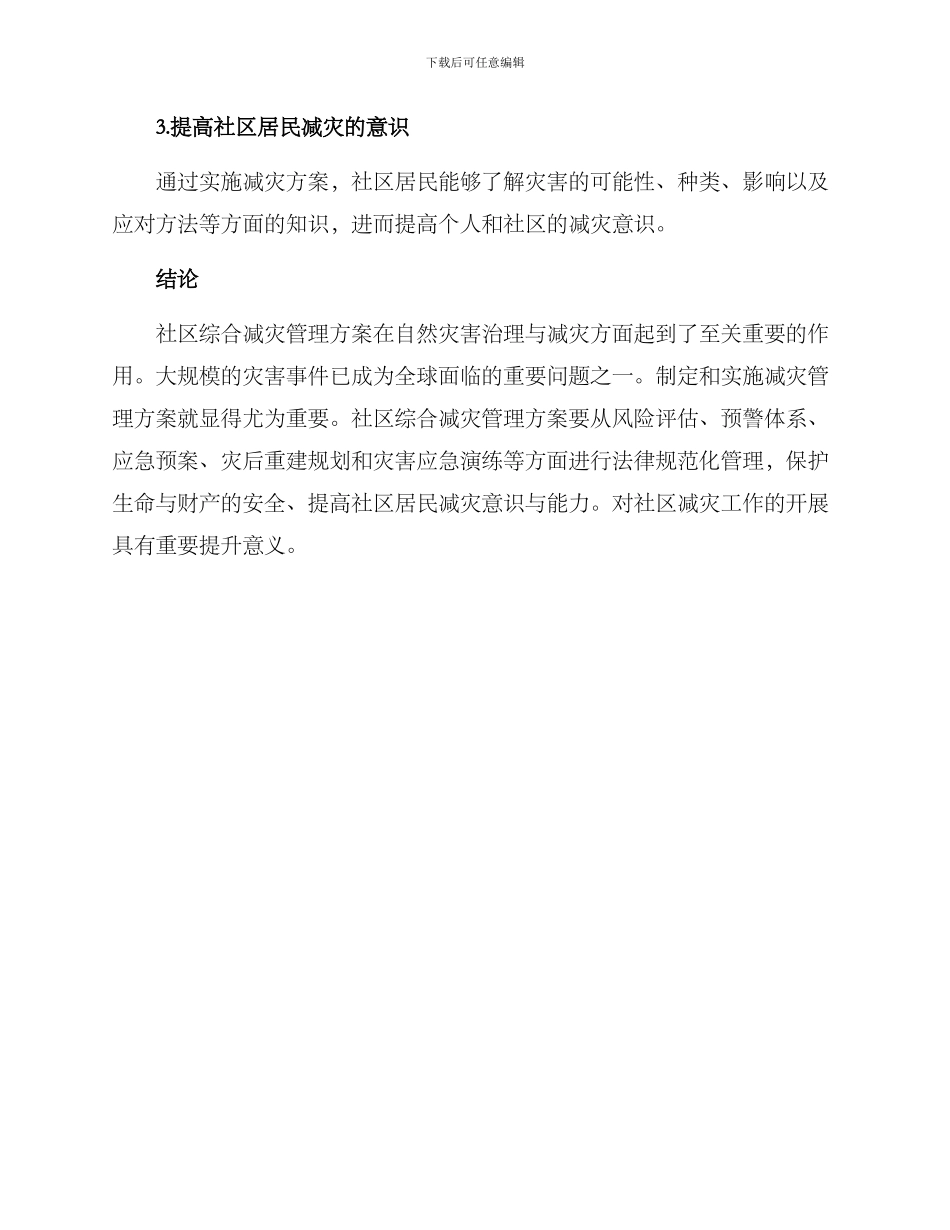 下载后可任意编辑

3.提高社区居民减灾的意识

通过实施减灾方案，社区居民能够了解灾害的可能性、种类、影响以及应对方法等方面的知识，进而提高个人和社区的减灾意识。

结论

社区综合减灾管理方案在自然灾害治理与减灾方面起到了至关重要的作用。大规模的灾害事件已成为全球面临的重要问题之一。制定和实施减灾管理方案就显得尤为重要。社区综合减灾管理方案要从风险评估、预警体系、应急预案、灾后重建规划和灾害应急演练等方面进行法律规范化管理，保护生命与财产的安全、提高社区居民减灾意识与能力。对社区减灾工作的开展具有重要提升意义。